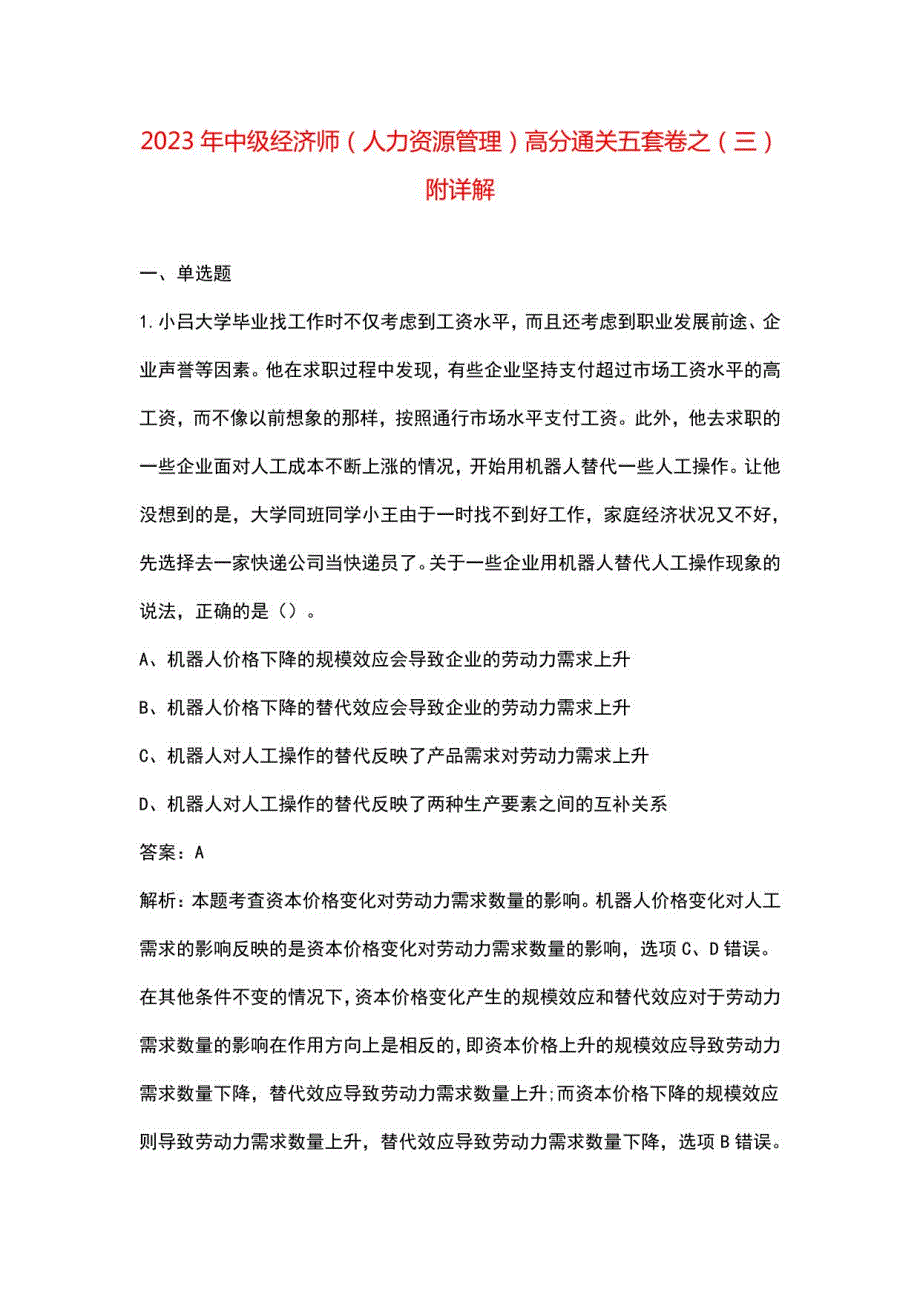 2023年中级经济师（人力资源管理）高分通关五套卷之（三）附详解

一、单选题

1.小吕大学毕业找工作时不仅考虑到工资水平，而且还考虑到职业发展前途、企业声誉等因素。他在求职过程中发现，有些企业坚持支付超过市场工资水平的高工资，而不像以前想象的那样，按照通行市场水平支付工资。此外，他去求职的一些企业面对人工成本不断上涨的情况，开始用机器人替代一些人工操作。让他没想到的是，大学同班同学小王由于一时找不到好工作，家庭经济状况又不好，先选择去一家快递公司当快递员了。关于一些企业用机器人替代人工操作现象的说法，正确的是（）。

A、机器人价格下降的规模效应会导致企业的劳动力需求上升

B、机器人价格下降的替代效应会导致企业的劳动力需求上升

C、机器人对人工操作的替代反映了产品需求对劳动力需求上升

D、机器人对人工操作的替代反映了两种生产要素之间的互补关系

答案：A

解析：本题考查资本价格变化对劳动力需求数量的影响。机器人价格变化对人工需求的影响反映的是资本价格变化对劳动力需求数量的影响，选项C、D错误。在其他条件不变的情况下，资本价格变化产生的规模效应和替代效应对于劳动力需求数量的影响在作用方向上是相反的，即资本价格上升的规模效应导致劳动力需求数量下降，替代效应导致劳动力需求数量上升;而资本价格下降的规模效应则导致劳动力需求数量上升，替代效应导致劳动力需求数量下降，选项B错误。